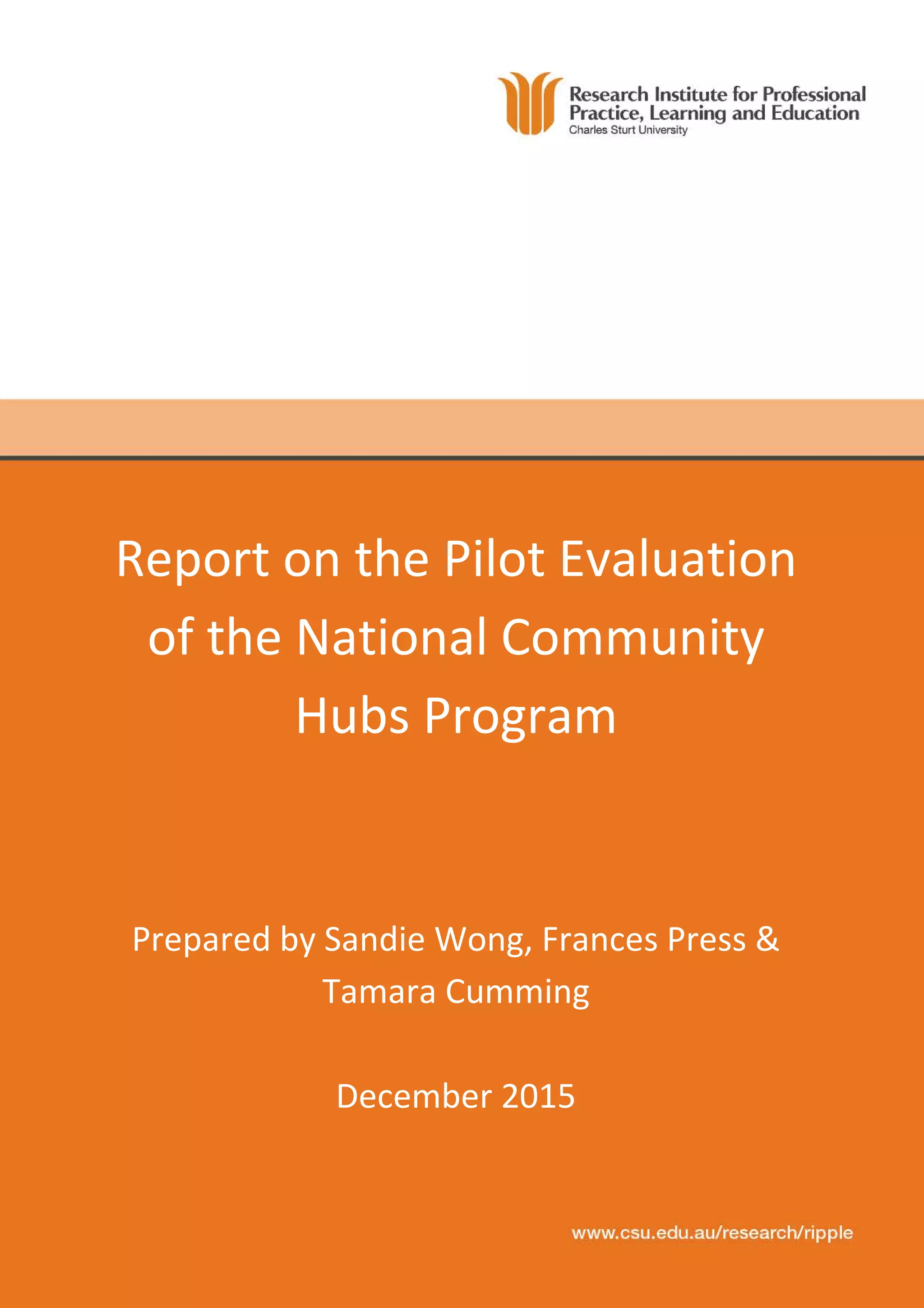 Research Institute for Professional Practice, Learning and Education
Charles Sturt University

Report on the Pilot Evaluation of the National Community Hubs Program

Prepared by Sandie Wong, Frances Press & Tamara Cumming

December 2015

www.csu.edu.au/research/ripple